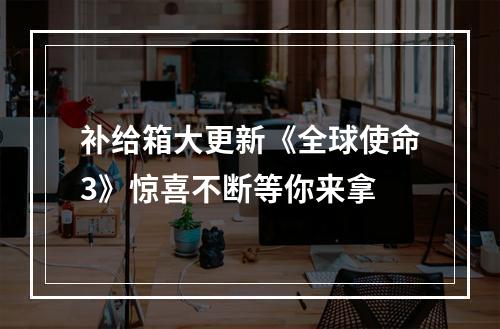 补给箱大更新《全球使命3》惊喜不断等你来拿